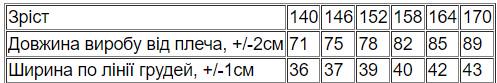 | Зріст | 140 | 146 | 152 | 158 | 164 | 170 |
|---|---|---|---|---|---|---|
| Довжина виробу від плеча, +/-2см | 71 | 75 | 78 | 82 | 85 | 89 |
| Ширина по лінії грудей, +/-1см | 36 | 37 | 39 | 40 | 42 | 43 |